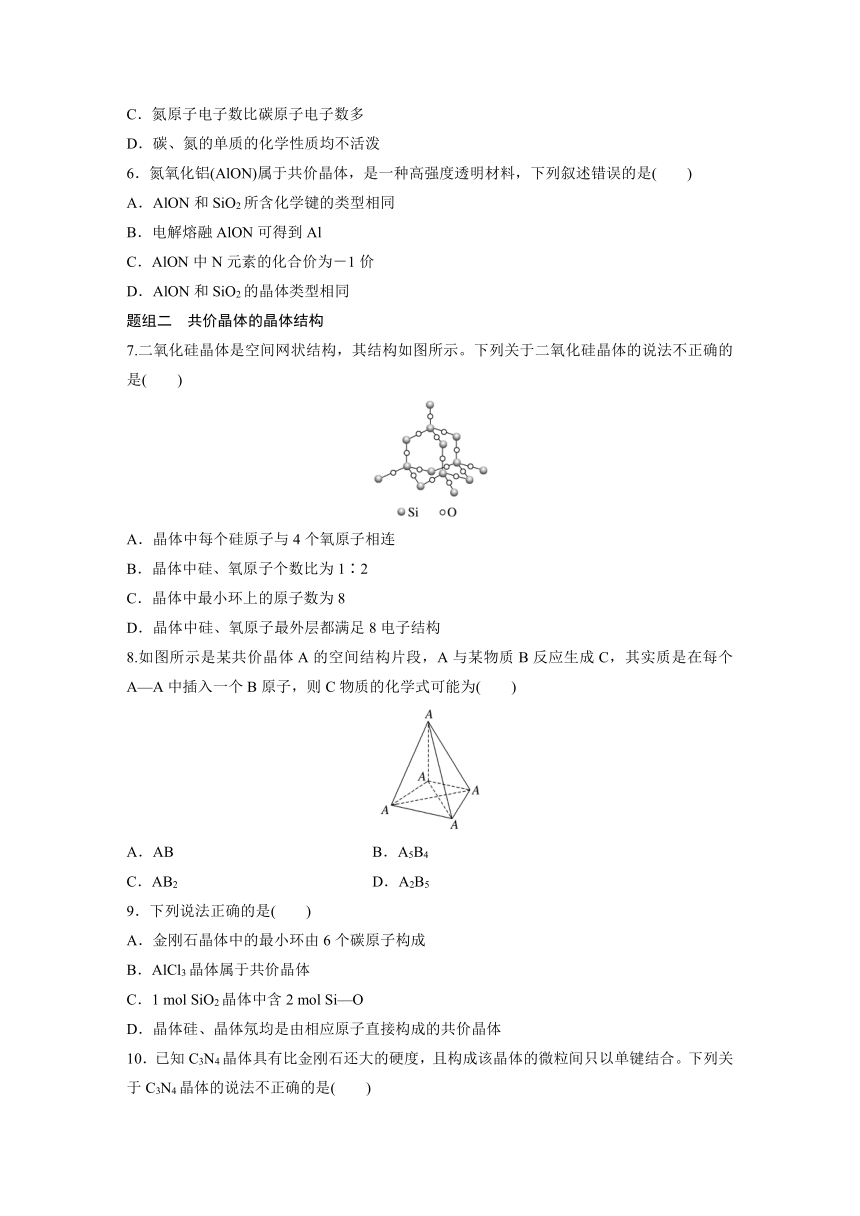 C．氮原子电子数比碳原子电子数多

D．碳、氮的单质的化学性质均不活泼

6．氮氧化铝(AlON)属于共价晶体，是一种高强度透明材料，下列叙述错误的是(　　)

A．AlON 和 $SiO_2$ 所含化学键的类型相同

B．电解熔融 AlON 可得到 Al

C．AlON 中 N 元素的化合价为－1 价

D．AlON 和 $SiO_2$ 的晶体类型相同

题组二　共价晶体的晶体结构

7.二氧化硅晶体是空间网状结构，其结构如图所示。下列关于二氧化硅晶体的说法不正确的是(　　)

Si　O

A．晶体中每个硅原子与 4 个氧原子相连

B．晶体中硅、氧原子个数比为 1∶2

C．晶体中最小环上的原子数为 8

D．晶体中硅、氧原子最外层都满足 8 电子结构

8.如图所示是某共价晶体 A 的空间结构片段，A 与某物质 B 反应生成 C，其实质是在每个 A—A 中插入一个 B 原子，则 C 物质的化学式可能为(　　)

A A A A A

A．AB　　B．$A_5B_4$

C．$AB_2$　　D．$A_2B_5$

9．下列说法正确的是(　　)

A．金刚石晶体中的最小环由 6 个碳原子构成

B．$AlCl_3$ 晶体属于共价晶体

C．1 mol $SiO_2$ 晶体中含 2 mol Si—O

D．晶体硅、晶体氖均是由相应原子直接构成的共价晶体

10．已知 $C_3N_4$ 晶体具有比金刚石还大的硬度，且构成该晶体的微粒间只以单键结合。下列关于 $C_3N_4$ 晶体的说法不正确的是(　　)